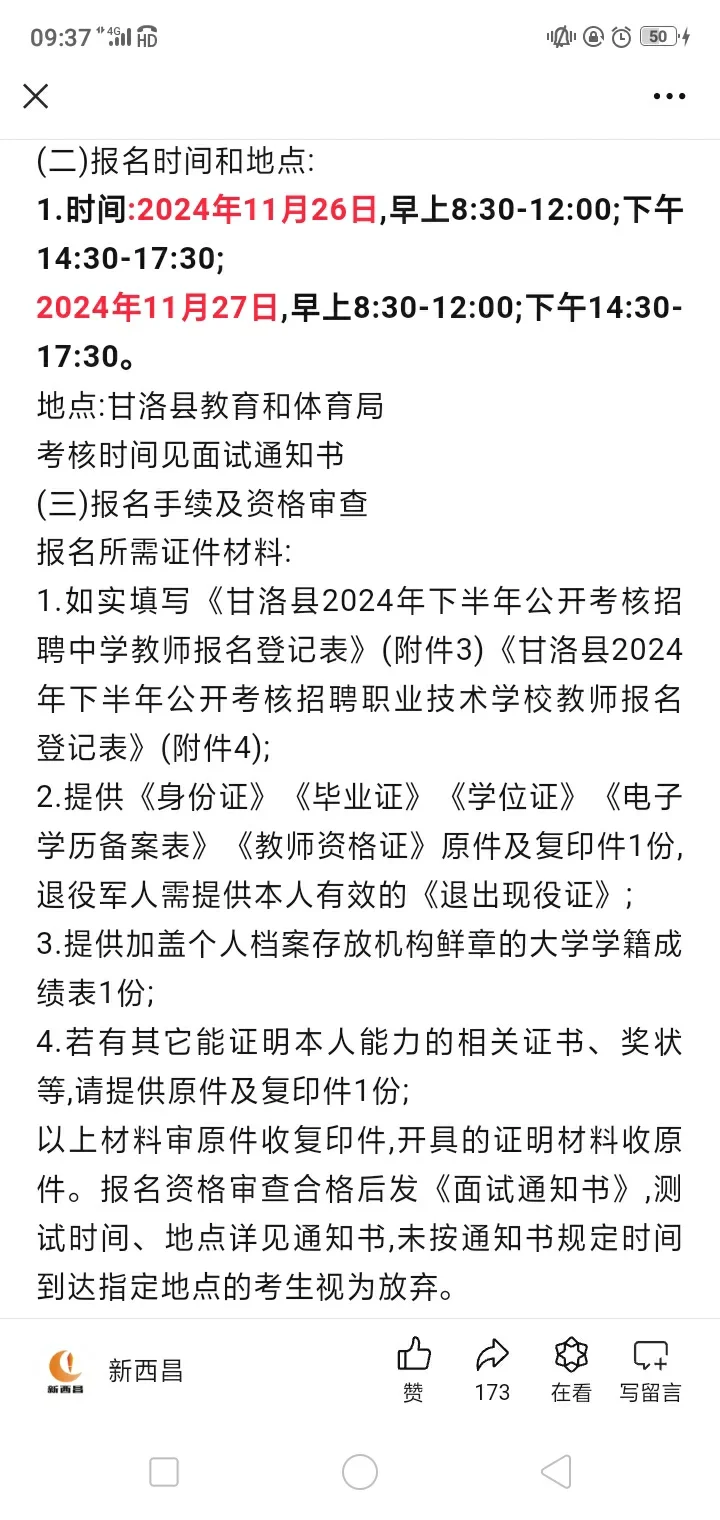 09:37 4G HD 50

(二)报名时间和地点:
1.时间:2024年11月26日,早上8:30-12:00;下午14:30-17:30;
2024年11月27日,早上8:30-12:00;下午14:30-17:30。
地点:甘洛县教育和体育局
考核时间见面试通知书
(三)报名手续及资格审查
报名所需证件材料:
1.如实填写《甘洛县2024年下半年公开考核招聘中学教师报名登记表》(附件3)《甘洛县2024年下半年公开考核招聘职业技术学校教师报名登记表》(附件4);
2.提供《身份证》《毕业证》《学位证》《电子学历备案表》《教师资格证》原件及复印件1份,退役军人需提供本人有效的《退出现役证》;
3.提供加盖个人档案存放机构鲜章的大学学籍成绩表1份;
4.若有其它能证明本人能力的相关证书、奖状等,请提供原件及复印件1份;
以上材料审原件收复印件,开具的证明材料收原件。报名资格审查合格后发《面试通知书》,测试时间、地点详见通知书,未按通知书规定时间到达指定地点的考生视为放弃。

新西昌 新西昌 赞 173 在看 写留言